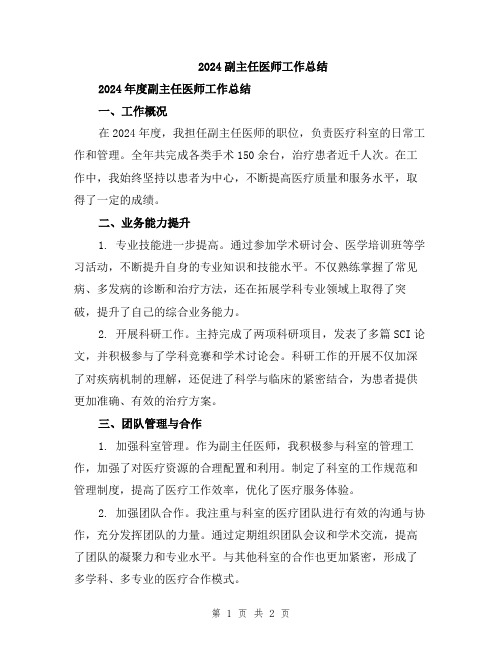 2024副主任医师工作总结

2024年度副主任医师工作总结

一、工作概况

在2024年度，我担任副主任医师的职位，负责医疗科室的日常工作和管理。全年共完成各类手术150余台，治疗患者近千人次。在工作中，我始终坚持以患者为中心，不断提高医疗质量和服务水平，取得了一定的成绩。

二、业务能力提升

1. 专业技能进一步提高。通过参加学术研讨会、医学培训班等学习活动，不断提升自身的专业知识和技能水平。不仅熟练掌握了常见病、多发病的诊断和治疗方法，还在拓展学科专业领域上取得了突破，提升了自己的综合业务能力。

2. 开展科研工作。主持完成了两项科研项目，发表了多篇SCI论文，并积极参与了学科竞赛和学术讨论会。科研工作的开展不仅加深了对疾病机制的理解，还促进了科学与临床的紧密结合，为患者提供更加准确、有效的治疗方案。

三、团队管理与合作

1. 加强科室管理。作为副主任医师，我积极参与科室的管理工作，加强了对医疗资源的合理配置和利用。制定了科室的工作规范和管理制度，提高了医疗工作效率，优化了医疗服务体验。

2. 加强团队合作。我注重与科室的医疗团队进行有效的沟通与协作，充分发挥团队的力量。通过定期组织团队会议和学术交流，提高了团队的凝聚力和专业水平。与其他科室的合作也更加紧密，形成了多学科、多专业的医疗合作模式。

第 1 页 共 2 页